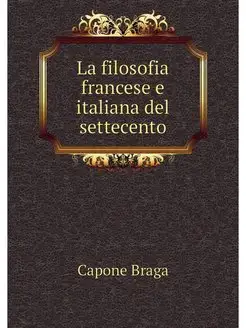 La filosofia francese e italiana del settecento

Capone Braga